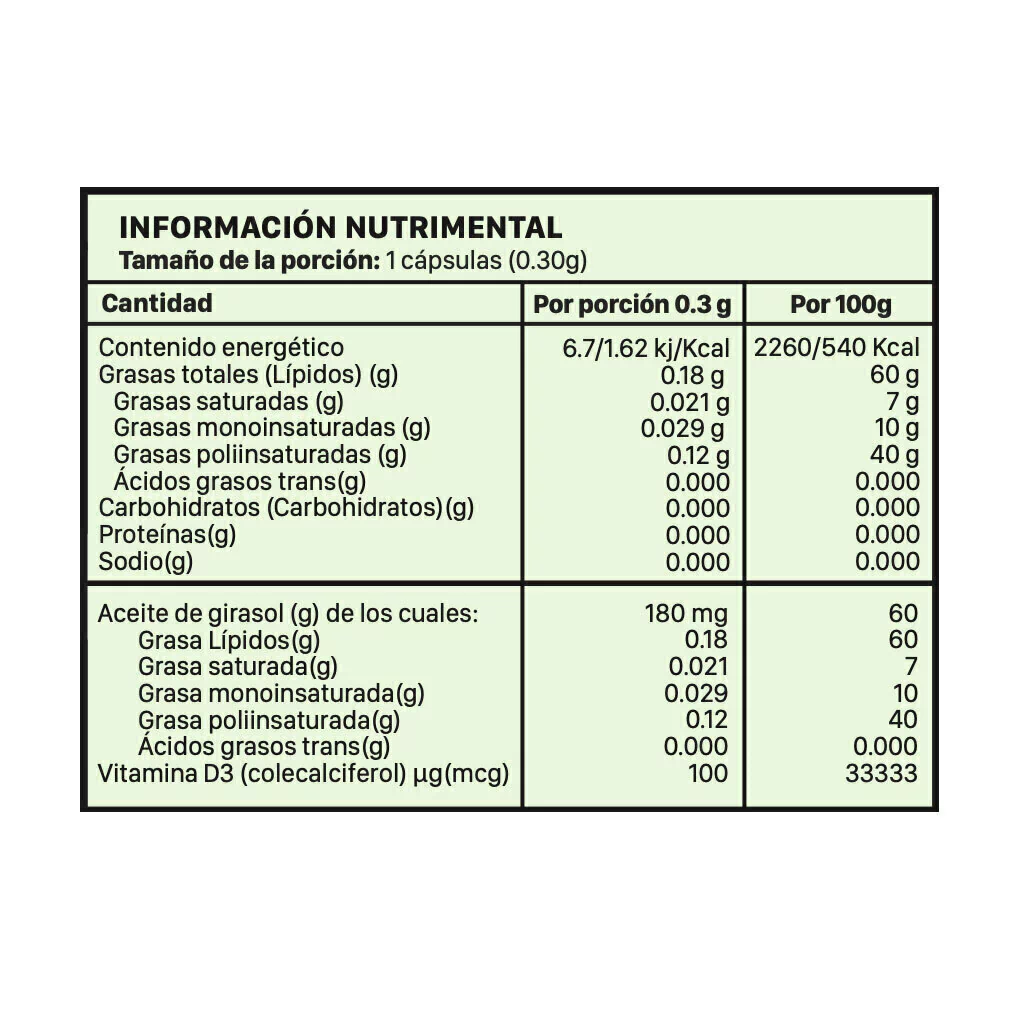 INFORMACIÓN NUTRIMENTAL
Tamaño de la porción: 1 cápsulas (0.30g)

| Cantidad | Por porción 0.3 g | Por 100g |
|---|---|---|
| Contenido energético | 6.7/1.62 kj/Kcal | 2260/540 Kcal |
| Grasas totales (Lípidos) (g) | 0.18 g | 60 g |
| Grasas saturadas (g) | 0.021 g | 7 g |
| Grasas monoinsaturadas (g) | 0.029 g | 10 g |
| Grasas poliinsaturadas (g) | 0.12 g | 40 g |
| Ácidos grasos trans(g) | 0.000 | 0.000 |
| Carbohidratos (Carbohidratos)(g) | 0.000 | 0.000 |
| Proteínas(g) | 0.000 | 0.000 |
| Sodio(g) | 0.000 | 0.000 |
| Aceite de girasol (g) de los cuales: | 180 mg | 60 |
| Grasa Lípidos(g) | 0.18 | 60 |
| Grasa saturada(g) | 0.021 | 7 |
| Grasa monoinsaturada(g) | 0.029 | 10 |
| Grasa poliinsaturada(g) | 0.12 | 40 |
| Ácidos grasos trans(g) | 0.000 | 0.000 |
| Vitamina D3 (colecalciferol) µg(mcg) | 100 | 33333 |